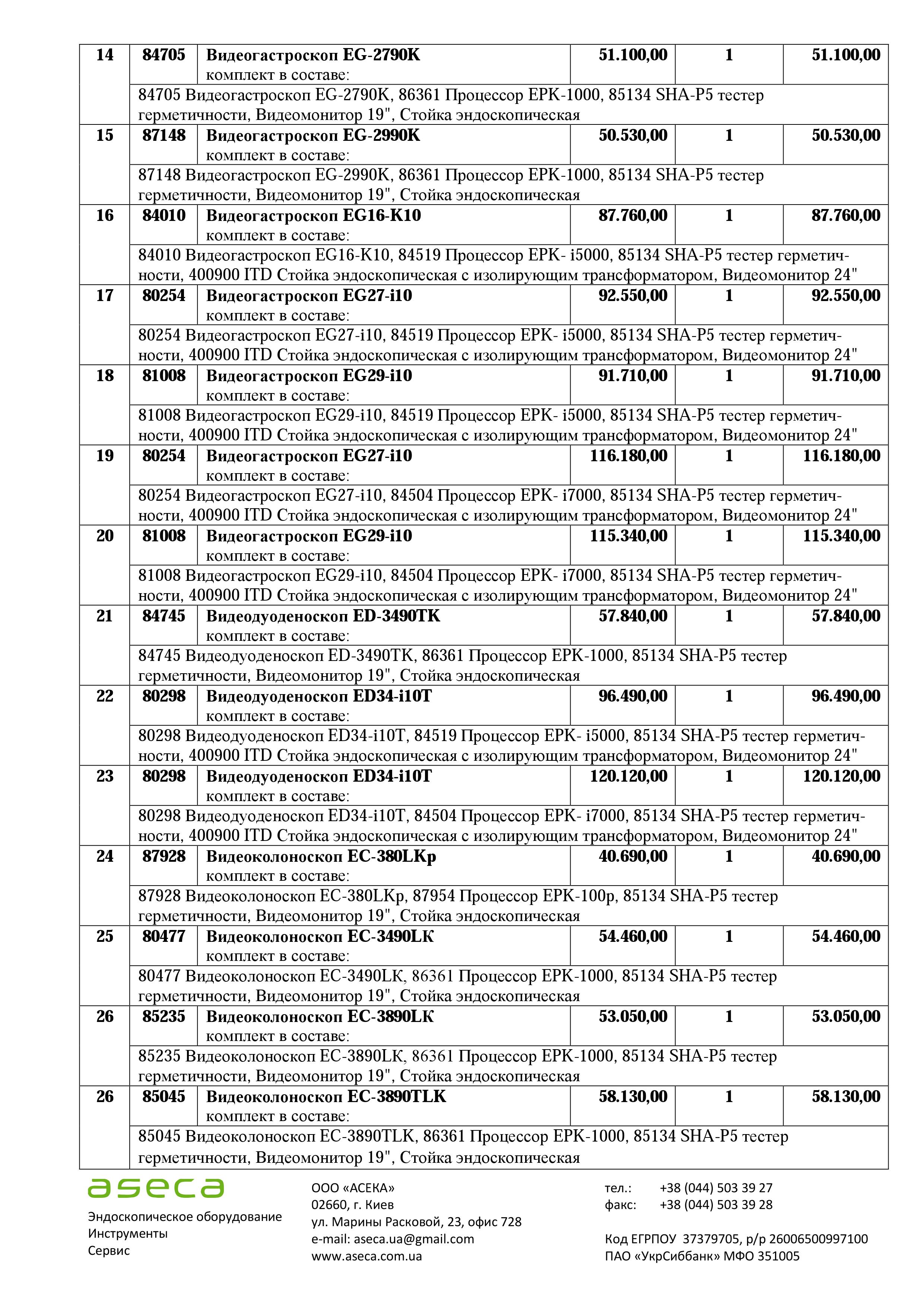 | 14 | 84705 | **Видеогастроскоп EG-2790K** комплект в составе: | 51.100,00 | 1 | 51.100,00 |
|---|---|---|---|---|---|
| | 84705 Видеогастроскоп EG-2790K, 86361 Процессор EPK-1000, 85134 SHA-P5 тестер герметичности, Видеомонитор 19", Стойка эндоскопическая | | | | |
| 15 | 87148 | **Видеогастроскоп EG-2990K** комплект в составе: | 50.530,00 | 1 | 50.530,00 |
| | 87148 Видеогастроскоп EG-2990K, 86361 Процессор EPK-1000, 85134 SHA-P5 тестер герметичности, Видеомонитор 19", Стойка эндоскопическая | | | | |
| 16 | 84010 | **Видеогастроскоп EG16-K10** комплект в составе: | 87.760,00 | 1 | 87.760,00 |
| | 84010 Видеогастроскоп EG16-K10, 84519 Процессор EPK- i5000, 85134 SHA-P5 тестер герметичности, 400900 ITD Стойка эндоскопическая с изолирующим трансформатором, Видеомонитор 24" | | | | |
| 17 | 80254 | **Видеогастроскоп EG27-i10** комплект в составе: | 92.550,00 | 1 | 92.550,00 |
| | 80254 Видеогастроскоп EG27-i10, 84519 Процессор EPK- i5000, 85134 SHA-P5 тестер герметичности, 400900 ITD Стойка эндоскопическая с изолирующим трансформатором, Видеомонитор 24" | | | | |
| 18 | 81008 | **Видеогастроскоп EG29-i10** комплект в составе: | 91.710,00 | 1 | 91.710,00 |
| | 81008 Видеогастроскоп EG29-i10, 84519 Процессор EPK- i5000, 85134 SHA-P5 тестер герметичности, 400900 ITD Стойка эндоскопическая с изолирующим трансформатором, Видеомонитор 24" | | | | |
| 19 | 80254 | **Видеогастроскоп EG27-i10** комплект в составе: | 116.180,00 | 1 | 116.180,00 |
| | 80254 Видеогастроскоп EG27-i10, 84504 Процессор EPK- i7000, 85134 SHA-P5 тестер герметичности, 400900 ITD Стойка эндоскопическая с изолирующим трансформатором, Видеомонитор 24" | | | | |
| 20 | 81008 | **Видеогастроскоп EG29-i10** комплект в составе: | 115.340,00 | 1 | 115.340,00 |
| | 81008 Видеогастроскоп EG29-i10, 84504 Процессор EPK- i7000, 85134 SHA-P5 тестер герметичности, 400900 ITD Стойка эндоскопическая с изолирующим трансформатором, Видеомонитор 24" | | | | |
| 21 | 84745 | **Видеодуоденоскоп ED-3490TK** комплект в составе: | 57.840,00 | 1 | 57.840,00 |
| | 84745 Видеодуоденоскоп ED-3490TK, 86361 Процессор EPK-1000, 85134 SHA-P5 тестер герметичности, Видеомонитор 19", Стойка эндоскопическая | | | | |
| 22 | 80298 | **Видеодуоденоскоп ED34-i10T** комплект в составе: | 96.490,00 | 1 | 96.490,00 |
| | 80298 Видеодуоденоскоп ED34-i10T, 84519 Процессор EPK- i5000, 85134 SHA-P5 тестер герметичности, 400900 ITD Стойка эндоскопическая с изолирующим трансформатором, Видеомонитор 24" | | | | |
| 23 | 80298 | **Видеодуоденоскоп ED34-i10T** комплект в составе: | 120.120,00 | 1 | 120.120,00 |
| | 80298 Видеодуоденоскоп ED34-i10T, 84504 Процессор EPK- i7000, 85134 SHA-P5 тестер герметичности, 400900 ITD Стойка эндоскопическая с изолирующим трансформатором, Видеомонитор 24" | | | | |
| 24 | 87928 | **Видеоколоноскоп EC-380LKp** комплект в составе: | 40.690,00 | 1 | 40.690,00 |
| | 87928 Видеоколоноскоп EC-380LKp, 87954 Процессор EPK-100p, 85134 SHA-P5 тестер герметичности, Видеомонитор 19", Стойка эндоскопическая | | | | |
| 25 | 80477 | **Видеоколоноскоп EC-3490LK** комплект в составе: | 54.460,00 | 1 | 54.460,00 |
| | 80477 Видеоколоноскоп EC-3490LK, 86361 Процессор EPK-1000, 85134 SHA-P5 тестер герметичности, Видеомонитор 19", Стойка эндоскопическая | | | | |
| 26 | 85235 | **Видеоколоноскоп EC-3890LK** комплект в составе: | 53.050,00 | 1 | 53.050,00 |
| | 85235 Видеоколоноскоп EC-3890LK, 86361 Процессор EPK-1000, 85134 SHA-P5 тестер герметичности, Видеомонитор 19", Стойка эндоскопическая | | | | |
| 26 | 85045 | **Видеоколоноскоп EC-3890TLK** комплект в составе: | 58.130,00 | 1 | 58.130,00 |
| | 85045 Видеоколоноскоп EC-3890TLK, 86361 Процессор EPK-1000, 85134 SHA-P5 тестер герметичности, Видеомонитор 19", Стойка эндоскопическая | | | | |

aseca
Эндоскопическое оборудование
Инструменты
Сервис

ООО «АСЕКА»
02660, г. Киев
ул. Марины Расковой, 23, офис 728
e-mail: aseca.ua@gmail.com
www.aseca.com.ua

тел.: +38 (044) 503 39 27
факс: +38 (044) 503 39 28

Код ЕГРПОУ 37379705, р/р 26006500997100
ПАО «УкрСиббанк» МФО 351005